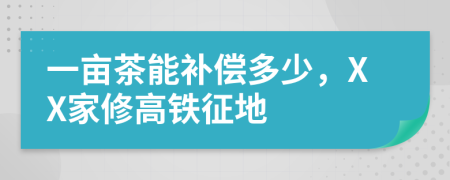 一亩茶能补偿多少，XX家修高铁征地